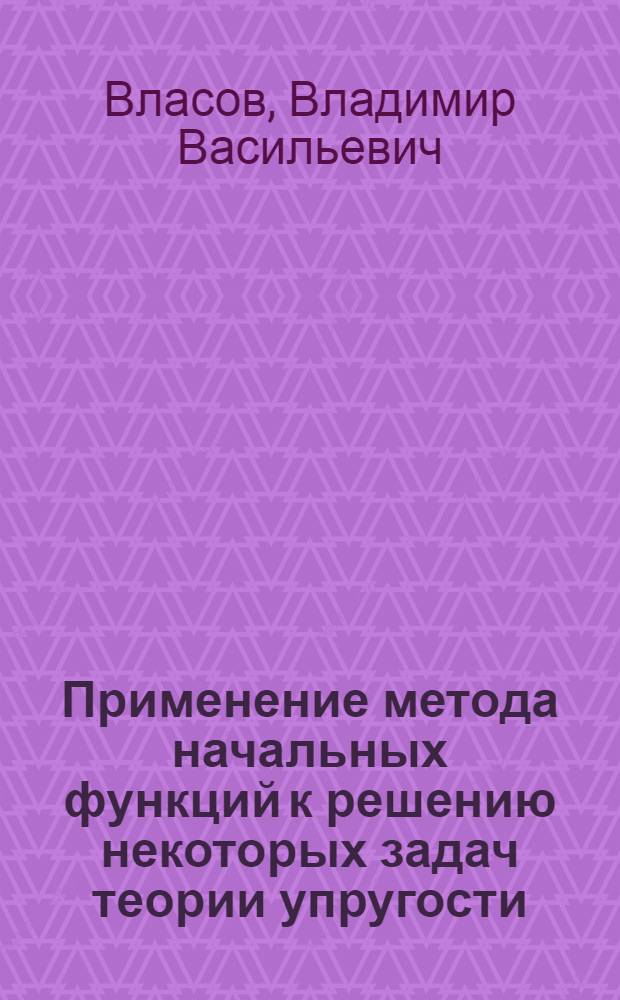 Власов, Владимир Васильевич

Применение метода начальных функций к решению некоторых задач теории упругости